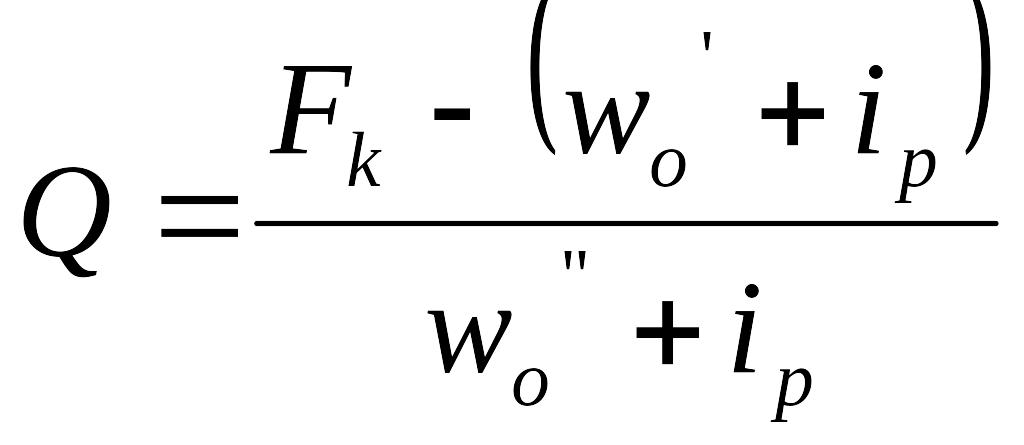 $Q = \frac{F_k - (w_o' + i_p)}{w_o'' + i_p}$